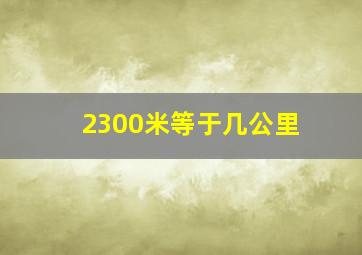 2300米等于几公里